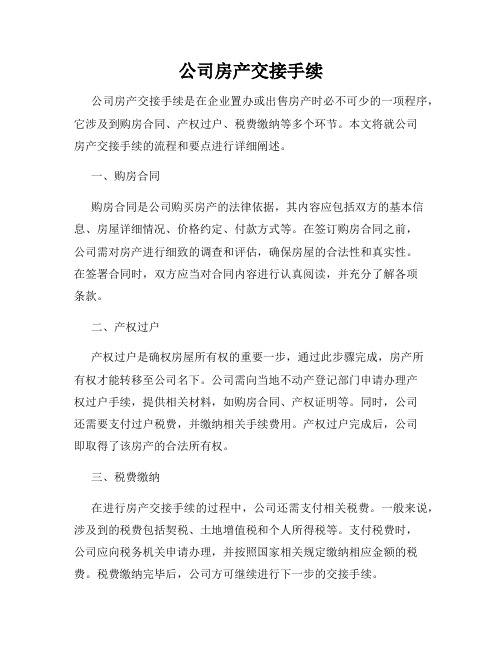 公司房产交接手续

公司房产交接手续是在企业置办或出售房产时必不可少的一项程序，它涉及到购房合同、产权过户、税费缴纳等多个环节。本文将就公司房产交接手续的流程和要点进行详细阐述。

一、购房合同

购房合同是公司购买房产的法律依据，其内容应包括双方的基本信息、房屋详细情况、价格约定、付款方式等。在签订购房合同之前，公司需对房产进行细致的调查和评估，确保房屋的合法性和真实性。在签署合同时，双方应当对合同内容进行认真阅读，并充分了解各项条款。

二、产权过户

产权过户是确权房屋所有权的重要一步，通过此步骤完成，房产所有权才能转移至公司名下。公司需向当地不动产登记部门申请办理产权过户手续，提供相关材料，如购房合同、产权证明等。同时，公司还需要支付过户税费，并缴纳相关手续费用。产权过户完成后，公司即取得了该房产的合法所有权。

三、税费缴纳

在进行房产交接手续的过程中，公司还需支付相关税费。一般来说，涉及到的税费包括契税、土地增值税和个人所得税等。支付税费时，公司应向税务机关申请办理，并按照国家相关规定缴纳相应金额的税费。税费缴纳完毕后，公司方可继续进行下一步的交接手续。